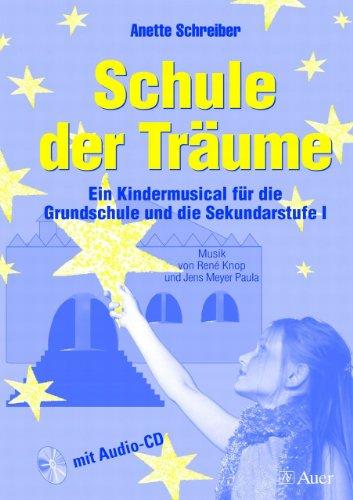 Anette Schreiber

Schule der Träume

Ein Kindermusical für die Grundschule und die Sekundarstufe I

Musik von René Knop und Jens Meyer Paula

mit Audio-CD

Auer